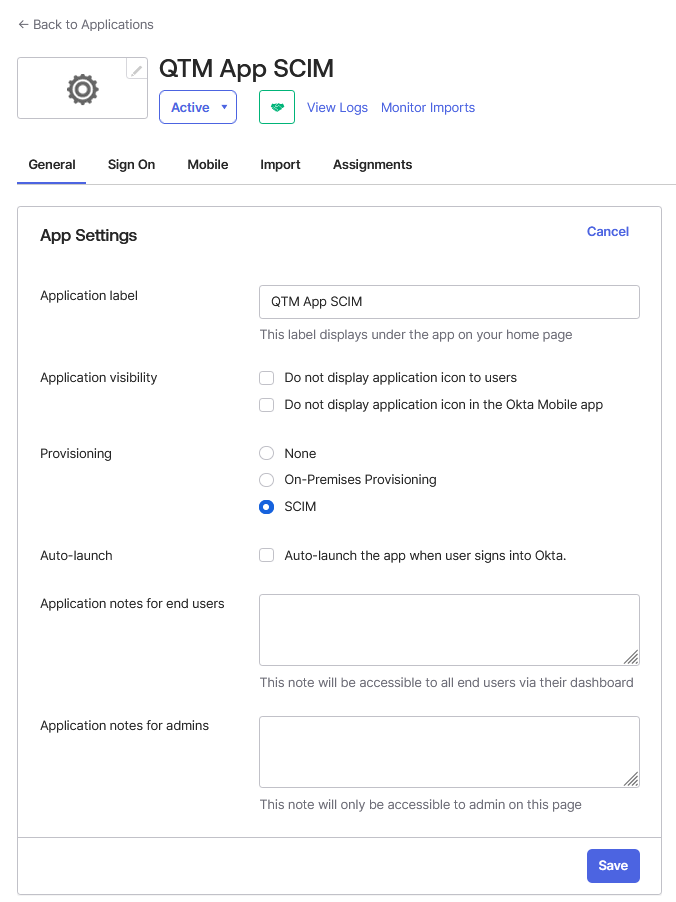 ← Back to Applications

QTM App SCIM

Active ▾ View Logs Monitor Imports

General Sign On Mobile Import Assignments

App Settings

Cancel

Application label

QTM App SCIM

This label displays under the app on your home page

Application visibility

Do not display application icon to users

Do not display application icon in the Okta Mobile app

Provisioning

None

On-Premises Provisioning

SCIM

Auto-launch

Auto-launch the app when user signs into Okta.

Application notes for end users

This note will be accessible to all end users via their dashboard

Application notes for admins

This note will only be accessible to admin on this page

Save